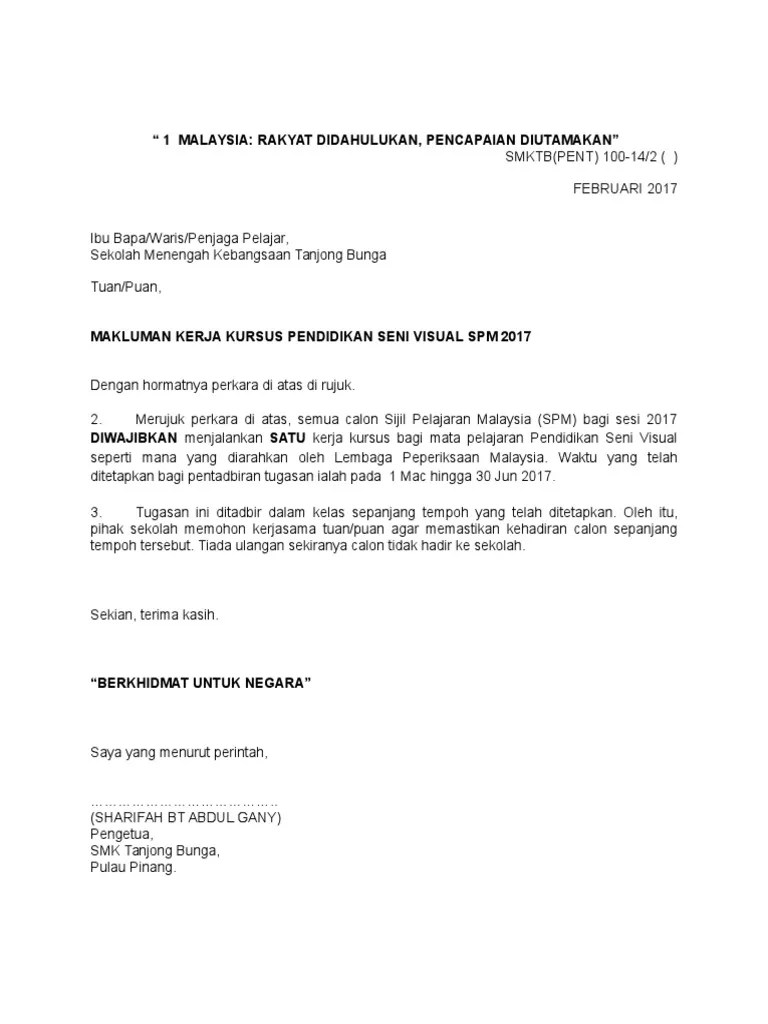 “ 1 MALAYSIA: RAKYAT DIDAHULUKAN, PENCAPAIAN DIUTAMAKAN”

SMKTB(PENT) 100-14/2 ( )

FEBRUARI 2017

Ibu Bapa/Waris/Penjaga Pelajar,
Sekolah Menengah Kebangsaan Tanjong Bunga

Tuan/Puan,

MAKLUMAN KERJA KURSUS PENDIDIKAN SENI VISUAL SPM 2017

Dengan hormatnya perkara di atas di rujuk.

2. Merujuk perkara di atas, semua calon Sijil Pelajaran Malaysia (SPM) bagi sesi 2017 DIWAJIBKAN menjalankan SATU kerja kursus bagi mata pelajaran Pendidikan Seni Visual seperti mana yang diarahkan oleh Lembaga Peperiksaan Malaysia. Waktu yang telah ditetapkan bagi pentadbiran tugasan ialah pada 1 Mac hingga 30 Jun 2017.

3. Tugasan ini ditadbir dalam kelas sepanjang tempoh yang telah ditetapkan. Oleh itu, pihak sekolah memohon kerjasama tuan/puan agar memastikan kehadiran calon sepanjang tempoh tersebut. Tiada ulangan sekiranya calon tidak hadir ke sekolah.

Sekian, terima kasih.

“BERKHIDMAT UNTUK NEGARA”

Saya yang menurut perintah,

…………………………………
(SHARIFAH BT ABDUL GANY)
Pengetua,
SMK Tanjong Bunga,
Pulau Pinang.